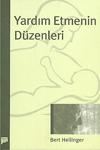 Yardım Etmenin Düzenleri

Bert Hellinger